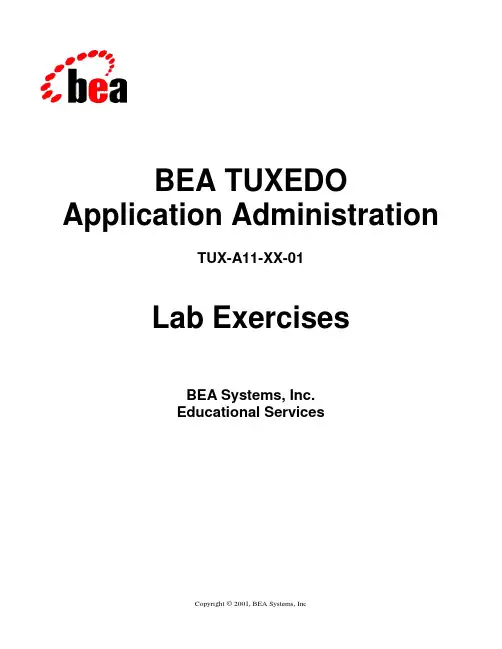 bea

BEA TUXEDO
Application Administration

TUX-A11-XX-01

Lab Exercises

BEA Systems, Inc.
Educational Services

Copyright © 2001, BEA Systems, Inc